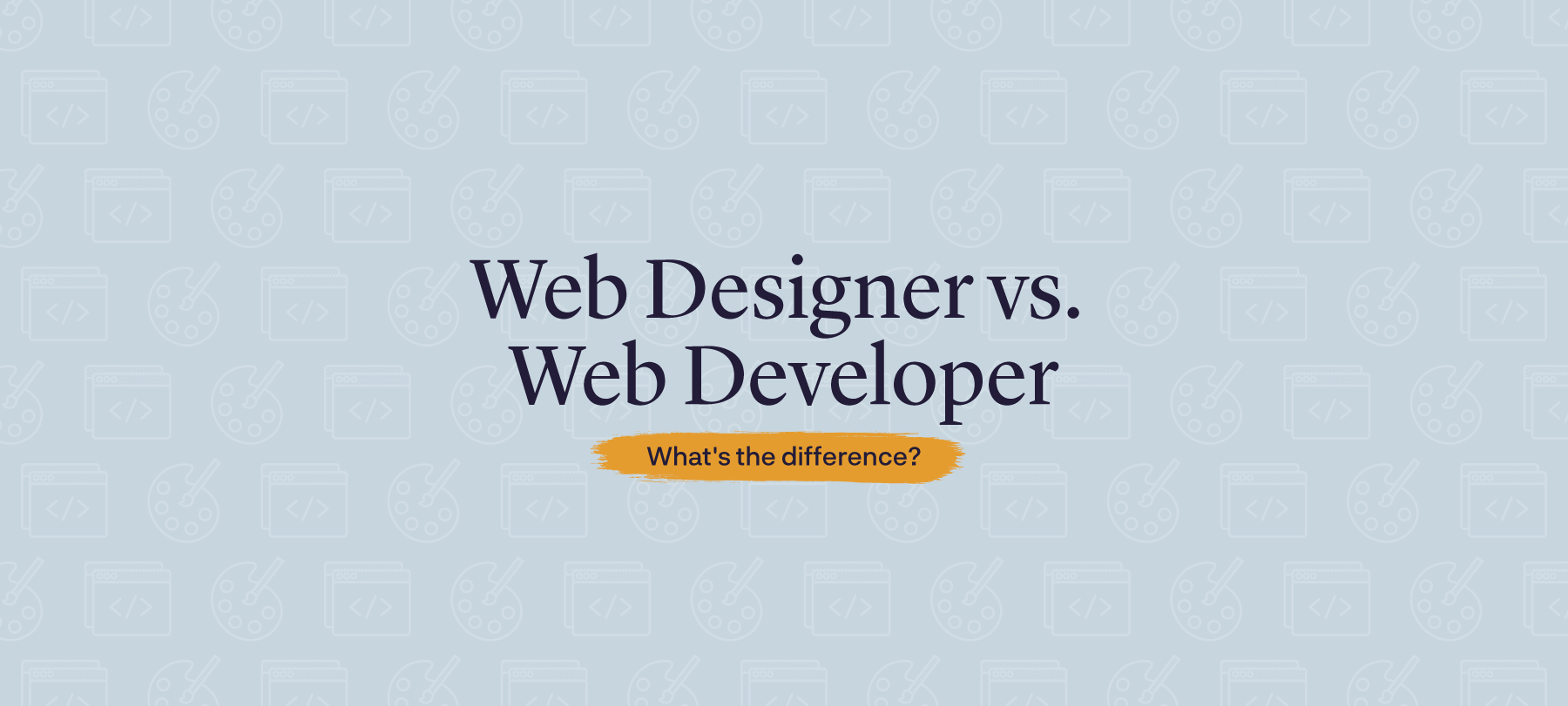 Web Designer vs.
Web Developer

What's the difference?